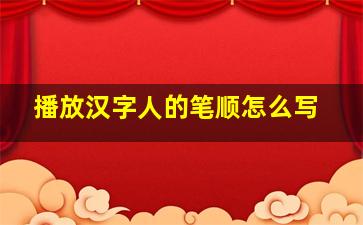 播放汉字人的笔顺怎么写